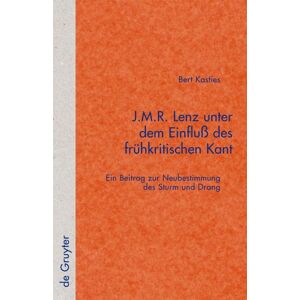 Bert Kasties

J.M.R. Lenz unter dem Einfluß des frühkritischen Kant

Ein Beitrag zur Neubestimmung des Sturm und Drang

de Gruyter